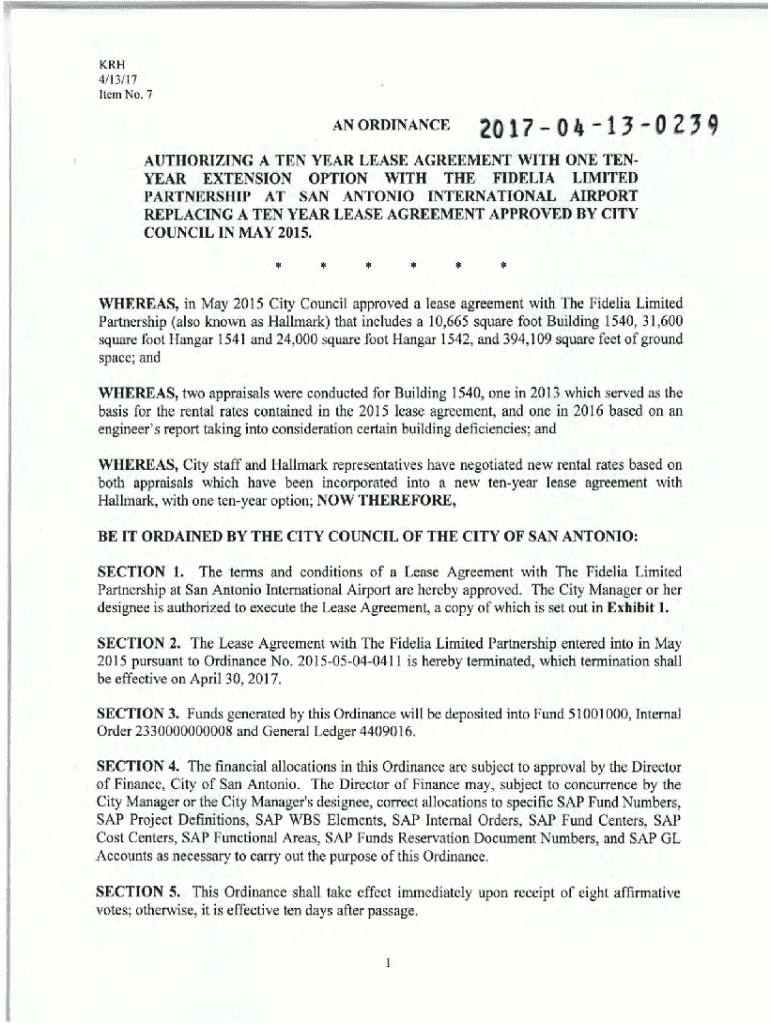 KRH
4/13/17
Item No. 7

AN ORDINANCE 2017-04-13-0239

AUTHORIZING A TEN YEAR LEASE AGREEMENT WITH ONE TEN-YEAR EXTENSION OPTION WITH THE FIDELIA LIMITED PARTNERSHIP AT SAN ANTONIO INTERNATIONAL AIRPORT REPLACING A TEN YEAR LEASE AGREEMENT APPROVED BY CITY COUNCIL IN MAY 2015.

* * * * * *

WHEREAS, in May 2015 City Council approved a lease agreement with The Fidelia Limited Partnership (also known as Hallmark) that includes a 10,665 square foot Building 1540, 31,600 square foot Hangar 1541 and 24,000 square foot Hangar 1542, and 394,109 square feet of ground space; and

WHEREAS, two appraisals were conducted for Building 1540, one in 2013 which served as the basis for the rental rates contained in the 2015 lease agreement, and one in 2016 based on an engineer's report taking into consideration certain building deficiencies; and

WHEREAS, City staff and Hallmark representatives have negotiated new rental rates based on both appraisals which have been incorporated into a new ten-year lease agreement with Hallmark, with one ten-year option; NOW THEREFORE,

BE IT ORDAINED BY THE CITY COUNCIL OF THE CITY OF SAN ANTONIO:

SECTION 1. The terms and conditions of a Lease Agreement with The Fidelia Limited Partnership at San Antonio International Airport are hereby approved. The City Manager or her designee is authorized to execute the Lease Agreement, a copy of which is set out in Exhibit 1.

SECTION 2. The Lease Agreement with The Fidelia Limited Partnership entered into in May 2015 pursuant to Ordinance No. 2015-05-04-0411 is hereby terminated, which termination shall be effective on April 30, 2017.

SECTION 3. Funds generated by this Ordinance will be deposited into Fund 51001000, Internal Order 2330000000008 and General Ledger 4409016.

SECTION 4. The financial allocations in this Ordinance are subject to approval by the Director of Finance, City of San Antonio. The Director of Finance may, subject to concurrence by the City Manager or the City Manager's designee, correct allocations to specific SAP Fund Numbers, SAP Project Definitions, SAP WBS Elements, SAP Internal Orders, SAP Fund Centers, SAP Cost Centers, SAP Functional Areas, SAP Funds Reservation Document Numbers, and SAP GL Accounts as necessary to carry out the purpose of this Ordinance.

SECTION 5. This Ordinance shall take effect immediately upon receipt of eight affirmative votes; otherwise, it is effective ten days after passage.

1